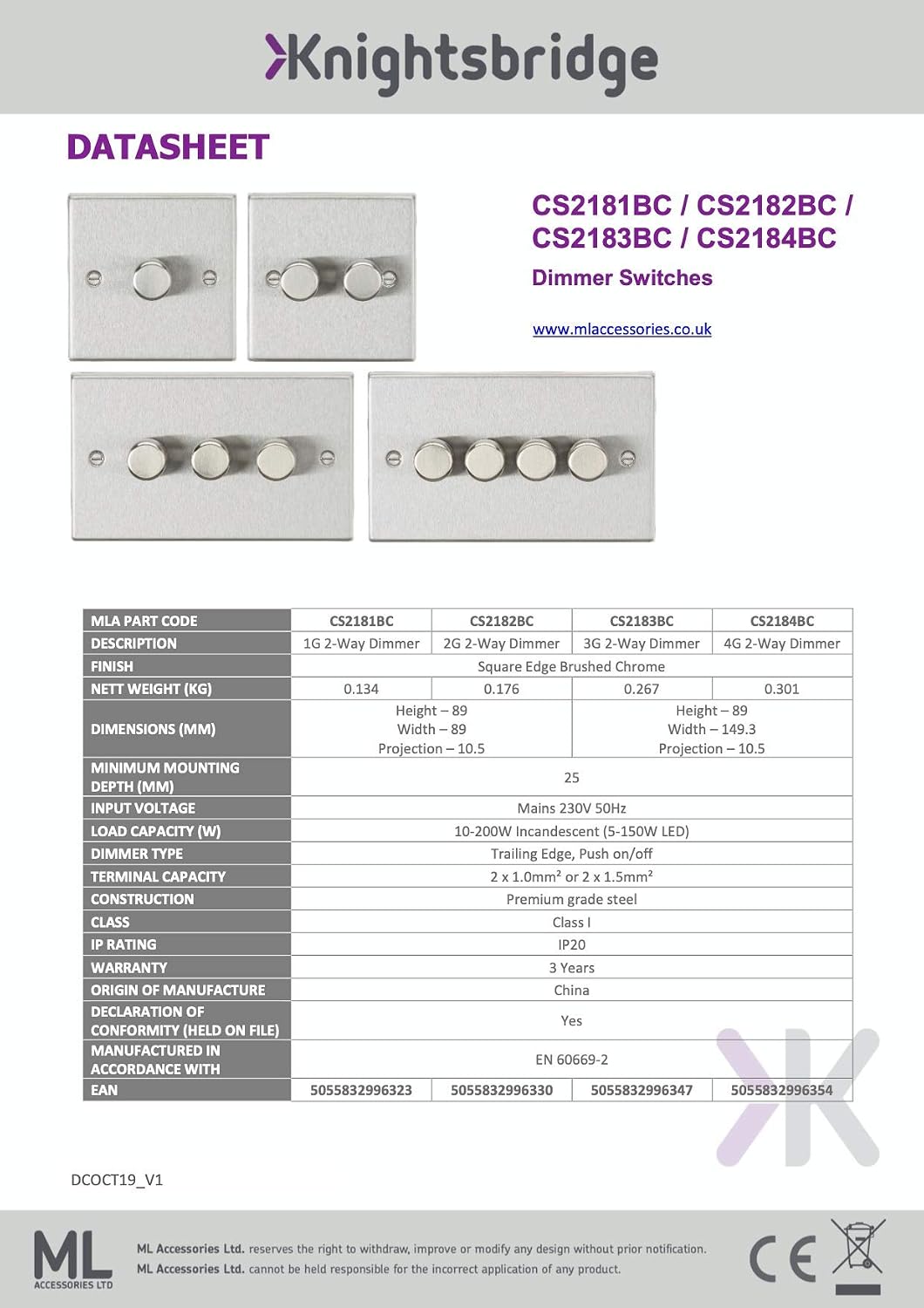 Knightsbridge

DATASHEET

CS2181BC / CS2182BC / CS2183BC / CS2184BC

Dimmer Switches

www.mlaccessories.co.uk

| MLA PART CODE | CS2181BC | CS2182BC | CS2183BC | CS2184BC |
|---|---|---|---|---|
| DESCRIPTION | 1G 2-Way Dimmer | 2G 2-Way Dimmer | 3G 2-Way Dimmer | 4G 2-Way Dimmer |
| FINISH | Square Edge Brushed Chrome | | | |
| NETT WEIGHT (KG) | 0.134 | 0.176 | 0.267 | 0.301 |
| DIMENSIONS (MM) | Height – 89 Width – 89 Projection – 10.5 | | Height – 89 Width – 149.3 Projection – 10.5 | |
| MINIMUM MOUNTING DEPTH (MM) | 25 | | | |
| INPUT VOLTAGE | Mains 230V 50Hz | | | |
| LOAD CAPACITY (W) | 10-200W Incandescent (5-150W LED) | | | |
| DIMMER TYPE | Trailing Edge, Push on/off | | | |
| TERMINAL CAPACITY | 2 x 1.0mm² or 2 x 1.5mm² | | | |
| CONSTRUCTION | Premium grade steel | | | |
| CLASS | Class I | | | |
| IP RATING | IP20 | | | |
| WARRANTY | 3 Years | | | |
| ORIGIN OF MANUFACTURE | China | | | |
| DECLARATION OF CONFORMITY (HELD ON FILE) | Yes | | | |
| MANUFACTURED IN ACCORDANCE WITH | EN 60669-2 | | | |
| EAN | 5055832996323 | 5055832996330 | 5055832996347 | 5055832996354 |

DCOCT19_V1

ML ACCESSORIES LTD

ML Accessories Ltd. reserves the right to withdraw, improve or modify any design without prior notification.
ML Accessories Ltd. cannot be held responsible for the incorrect application of any product.

CE